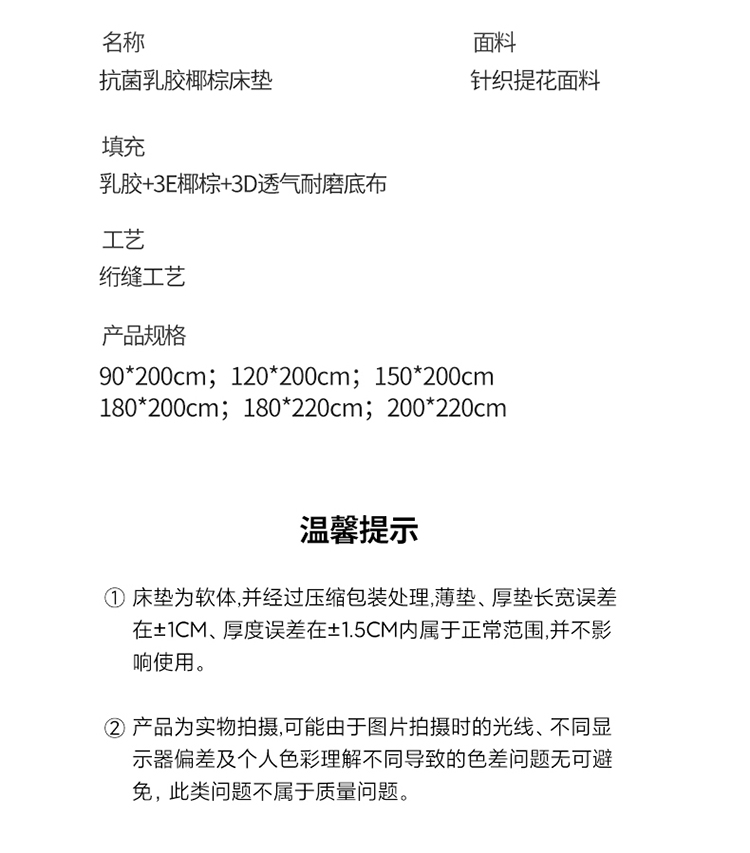 名称
抗菌乳胶椰棕床垫

面料
针织提花面料

填充
乳胶+3E椰棕+3D透气耐磨底布

工艺
绗缝工艺

产品规格
90*200cm；120*200cm；150*200cm
180*200cm；180*220cm；200*220cm

温馨提示

① 床垫为软体,并经过压缩包装处理,薄垫、厚垫长宽误差在±1CM、厚度误差在±1.5CM内属于正常范围,并不影响使用。

② 产品为实物拍摄,可能由于图片拍摄时的光线、不同显示器偏差及个人色彩理解不同导致的色差问题无可避免，此类问题不属于质量问题。